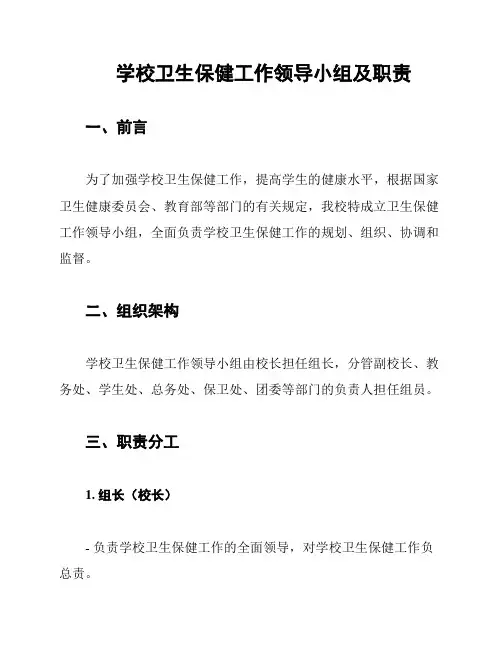 学校卫生保健工作领导小组及职责

一、前言

为了加强学校卫生保健工作，提高学生的健康水平，根据国家卫生健康委员会、教育部等部门的有关规定，我校特成立卫生保健工作领导小组，全面负责学校卫生保健工作的规划、组织、协调和监督。

二、组织架构

学校卫生保健工作领导小组由校长担任组长，分管副校长、教务处、学生处、总务处、保卫处、团委等部门的负责人担任组员。

三、职责分工

1. 组长（校长）

- 负责学校卫生保健工作的全面领导，对学校卫生保健工作负总责。